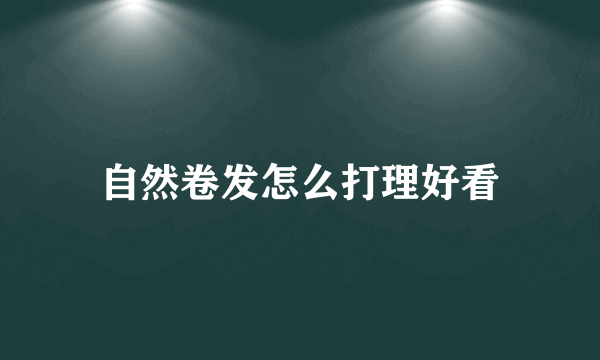 自然卷发怎么打理好看